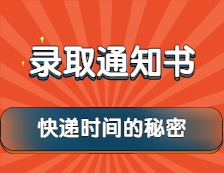 录取通知书

快递时间的秘密